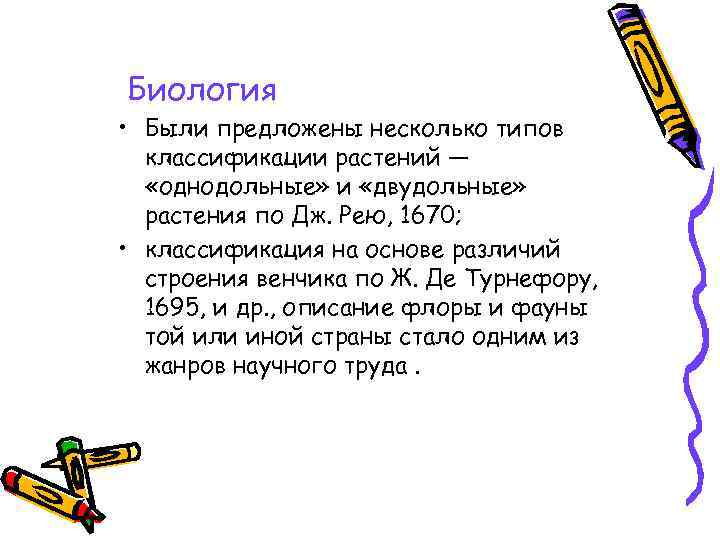 Биология

• Были предложены несколько типов классификации растений — «однодольные» и «двудольные» растения по Дж. Рею, 1670;

• классификация на основе различий строения венчика по Ж. Де Турнефору, 1695, и др., описание флоры и фауны той или иной страны стало одним из жанров научного труда .